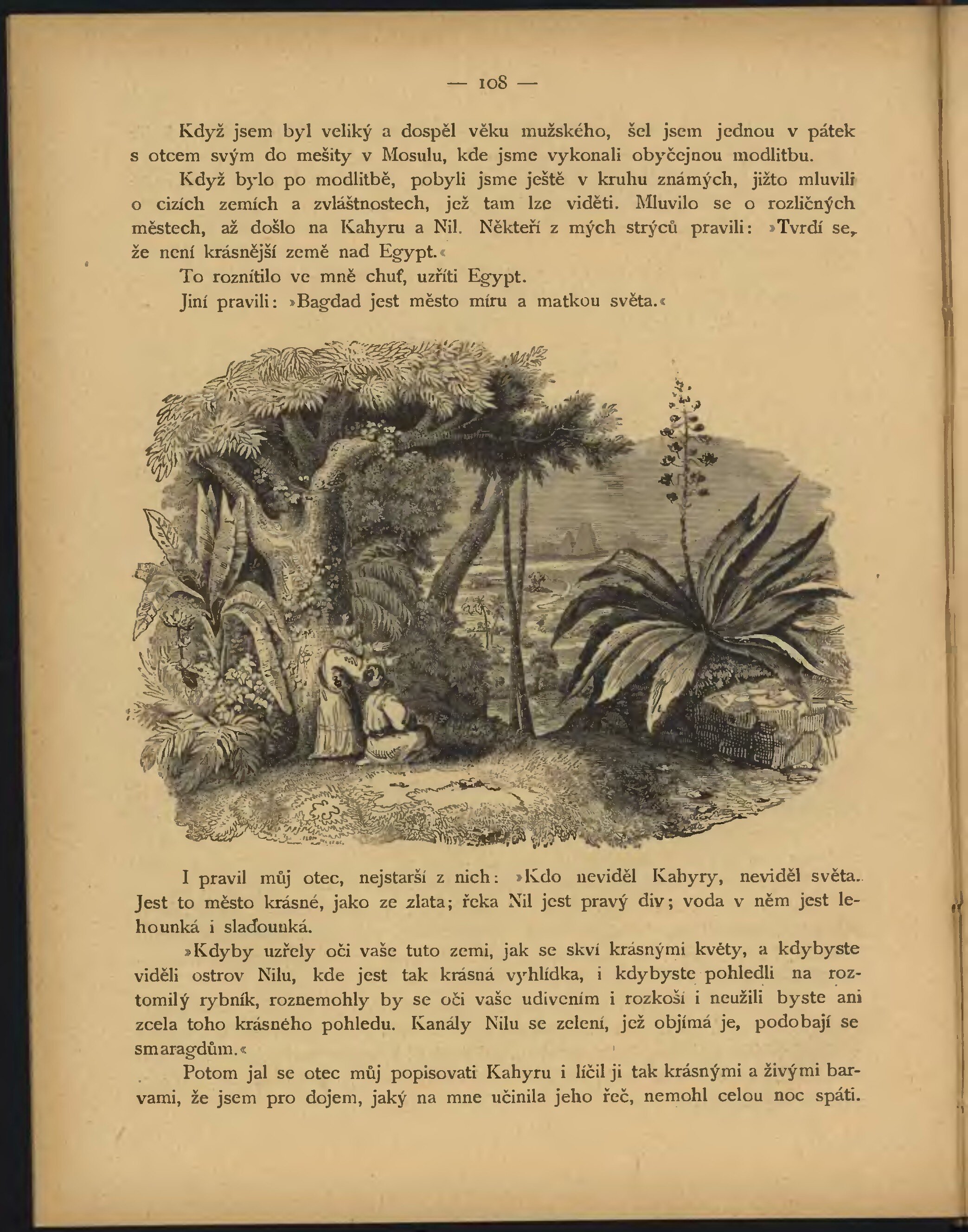 — 108 —

Když jsem byl veliký a dospěl věku mužského, šel jsem jednou v pátek s otcem svým do mešity v Mosulu, kde jsme vykonali obyčejnou modlitbu.

Když bylo po modlitbě, pobyli jsme ještě v kruhu známých, jižto mluvili o cizích zemích a zvláštnostech, jež tam lze viděti. Mluvilo se o rozličných městech, až došlo na Kahyru a Nil. Někteří z mých strýců pravili: »Tvrdí se, že není krásnější země nad Egypt.«

To roznítilo ve mně chuť, uzříti Egypt.

Jiní pravili: »Bagdad jest město míru a matkou světa.«

I pravil můj otec, nejstarší z nich: »Kdo neviděl Kahyry, neviděl světa. Jest to město krásné, jako ze zlata; řeka Nil jest pravý div; voda v něm jest lehounká i slaďounká.

»Kdyby uzřely oči vaše tuto zemi, jak se skví krásnými květy, a kdybyste viděli ostrov Nilu, kde jest tak krásná vyhlídka, i kdybyste pohledli na roztomilý rybník, roznemohly by se oči vaše udivením i rozkoší i neužili byste ani zcela toho krásného pohledu. Kanály Nilu se zelení, jež objímá je, podobají se smaragdům.«

Potom jal se otec můj popisovati Kahyru i líčil ji tak krásnými a živými barvami, že jsem pro dojem, jaký na mne učinila jeho řeč, nemohl celou noc spáti.